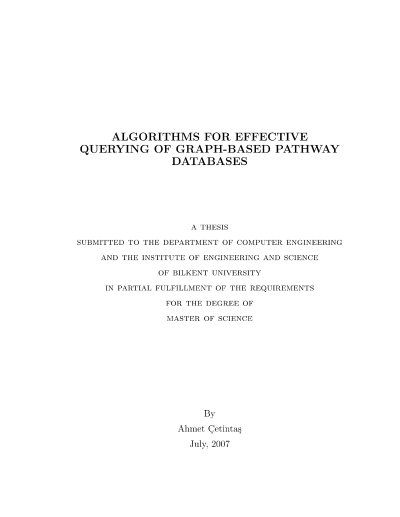 ALGORITHMS FOR EFFECTIVE QUERYING OF GRAPH-BASED PATHWAY DATABASES

A THESIS
SUBMITTED TO THE DEPARTMENT OF COMPUTER ENGINEERING
AND THE INSTITUTE OF ENGINEERING AND SCIENCE
OF BILKENT UNIVERSITY
IN PARTIAL FULFILLMENT OF THE REQUIREMENTS
FOR THE DEGREE OF
MASTER OF SCIENCE

By
Ahmet Çetintaş
July, 2007